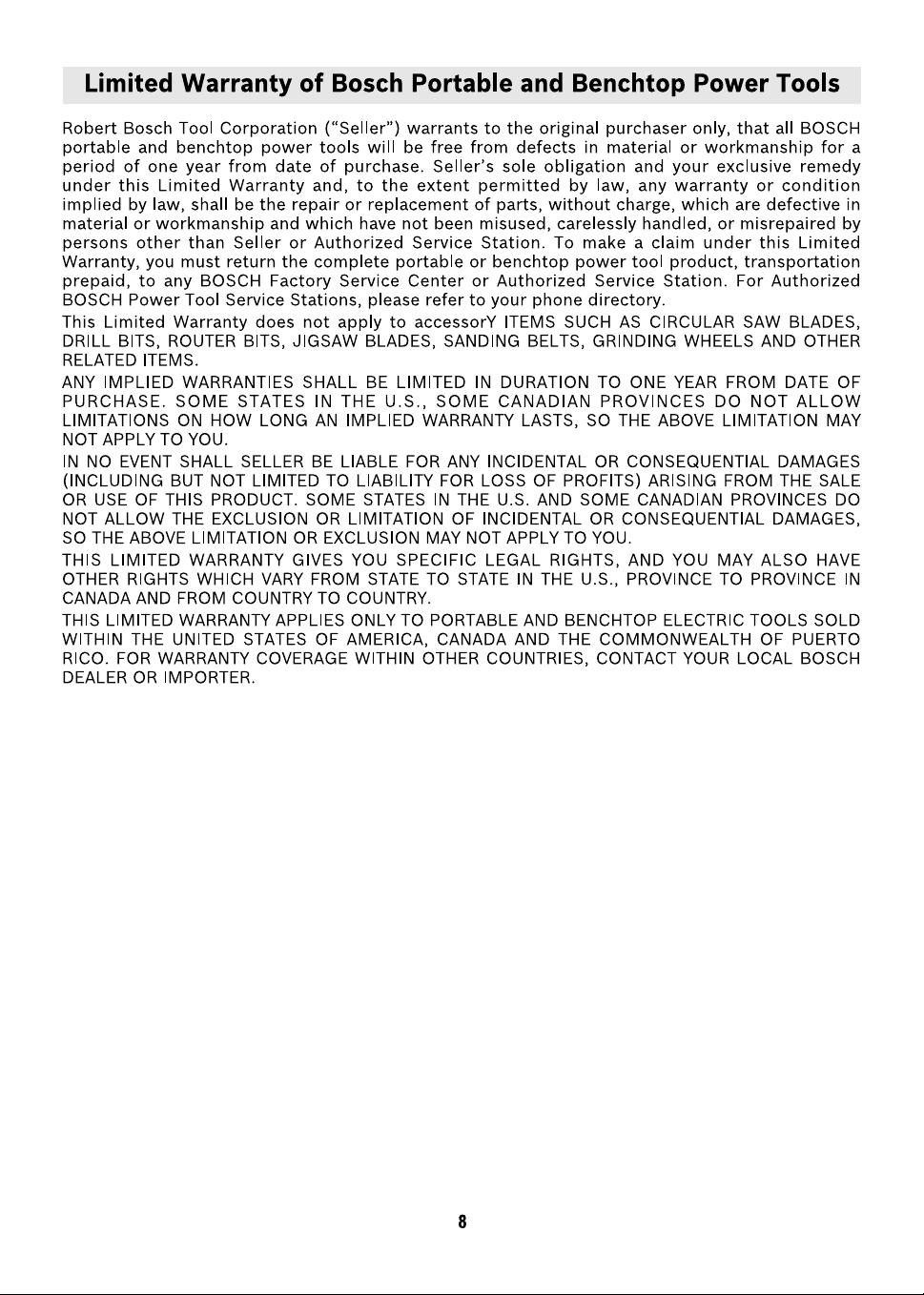 Limited Warranty of Bosch Portable and Benchtop Power Tools

Robert Bosch Tool Corporation ("Seller") warrants to the original purchaser only, that all BOSCH portable and benchtop power tools will be free from defects in material or workmanship for a period of one year from date of purchase. Seller's sole obligation and your exclusive remedy under this Limited Warranty and, to the extent permitted by law, any warranty or condition implied by law, shall be the repair or replacement of parts, without charge, which are defective in material or workmanship and which have not been misused, carelessly handled, or misrepaired by persons other than Seller or Authorized Service Station. To make a claim under this Limited Warranty, you must return the complete portable or benchtop power tool product, transportation prepaid, to any BOSCH Factory Service Center or Authorized Service Station. For Authorized BOSCH Power Tool Service Stations, please refer to your phone directory.

This Limited Warranty does not apply to accessorY ITEMS SUCH AS CIRCULAR SAW BLADES, DRILL BITS, ROUTER BITS, JIGSAW BLADES, SANDING BELTS, GRINDING WHEELS AND OTHER RELATED ITEMS.

ANY IMPLIED WARRANTIES SHALL BE LIMITED IN DURATION TO ONE YEAR FROM DATE OF PURCHASE. SOME STATES IN THE U.S., SOME CANADIAN PROVINCES DO NOT ALLOW LIMITATIONS ON HOW LONG AN IMPLIED WARRANTY LASTS, SO THE ABOVE LIMITATION MAY NOT APPLY TO YOU.

IN NO EVENT SHALL SELLER BE LIABLE FOR ANY INCIDENTAL OR CONSEQUENTIAL DAMAGES (INCLUDING BUT NOT LIMITED TO LIABILITY FOR LOSS OF PROFITS) ARISING FROM THE SALE OR USE OF THIS PRODUCT. SOME STATES IN THE U.S. AND SOME CANADIAN PROVINCES DO NOT ALLOW THE EXCLUSION OR LIMITATION OF INCIDENTAL OR CONSEQUENTIAL DAMAGES, SO THE ABOVE LIMITATION OR EXCLUSION MAY NOT APPLY TO YOU.

THIS LIMITED WARRANTY GIVES YOU SPECIFIC LEGAL RIGHTS, AND YOU MAY ALSO HAVE OTHER RIGHTS WHICH VARY FROM STATE TO STATE IN THE U.S., PROVINCE TO PROVINCE IN CANADA AND FROM COUNTRY TO COUNTRY.

THIS LIMITED WARRANTY APPLIES ONLY TO PORTABLE AND BENCHTOP ELECTRIC TOOLS SOLD WITHIN THE UNITED STATES OF AMERICA, CANADA AND THE COMMONWEALTH OF PUERTO RICO. FOR WARRANTY COVERAGE WITHIN OTHER COUNTRIES, CONTACT YOUR LOCAL BOSCH DEALER OR IMPORTER.

8